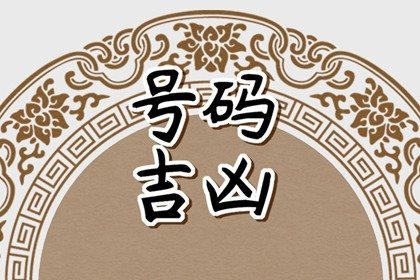 号码
吉凶